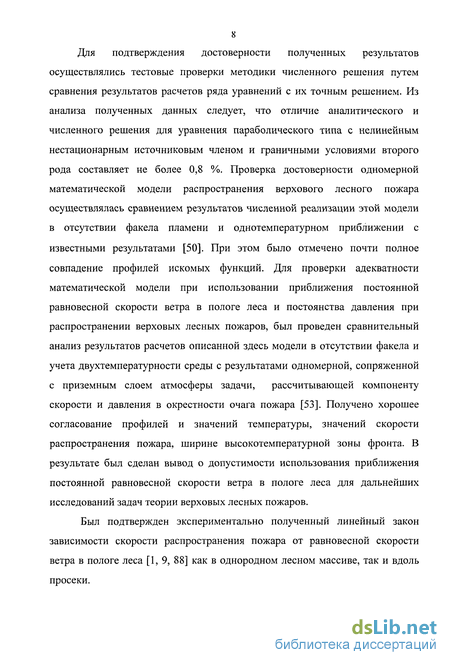 8

Для подтверждения достоверности полученных результатов осуществлялись тестовые проверки методики численного решения путем сравнения результатов расчетов ряда уравнений с их точным решением. Из анализа полученных данных следует, что отличие аналитического и численного решения для уравнения параболического типа с нелинейным нестационарным источниковым членом и граничными условиями второго рода составляет не более 0,8 %. Проверка достоверности одномерной математической модели распространения верхового лесного пожара осуществлялась сравнением результатов численной реализации этой модели в отсутствии факела пламени и однотемпературном приближении с известными результатами [50]. При этом было отмечено почти полное совпадение профилей искомых функций. Для проверки адекватности математической модели при использовании приближения постоянной равновесной скорости ветра в пологе леса и постоянства давления при распространении верховых лесных пожаров, был проведен сравнительный анализ результатов расчетов описанной здесь модели в отсутствии факела и учета двухтемпературности среды с результатами одномерной, сопряженной с приземным слоем атмосферы задачи, рассчитывающей компоненту скорости и давления в окрестности очага пожара [53]. Получено хорошее согласование профилей и значений температуры, значений скорости распространения пожара, ширине высокотемпературной зоны фронта. В результате был сделан вывод о допустимости использования приближения постоянной равновесной скорости ветра в пологе леса для дальнейших исследований задач теории верховых лесных пожаров.

Был подтвержден экспериментально полученный линейный закон зависимости скорости распространения пожара от равновесной скорости ветра в пологе леса [1, 9, 88] как в однородном лесном массиве, так и вдоль просеки.

dsLib.net
библиотека диссертаций